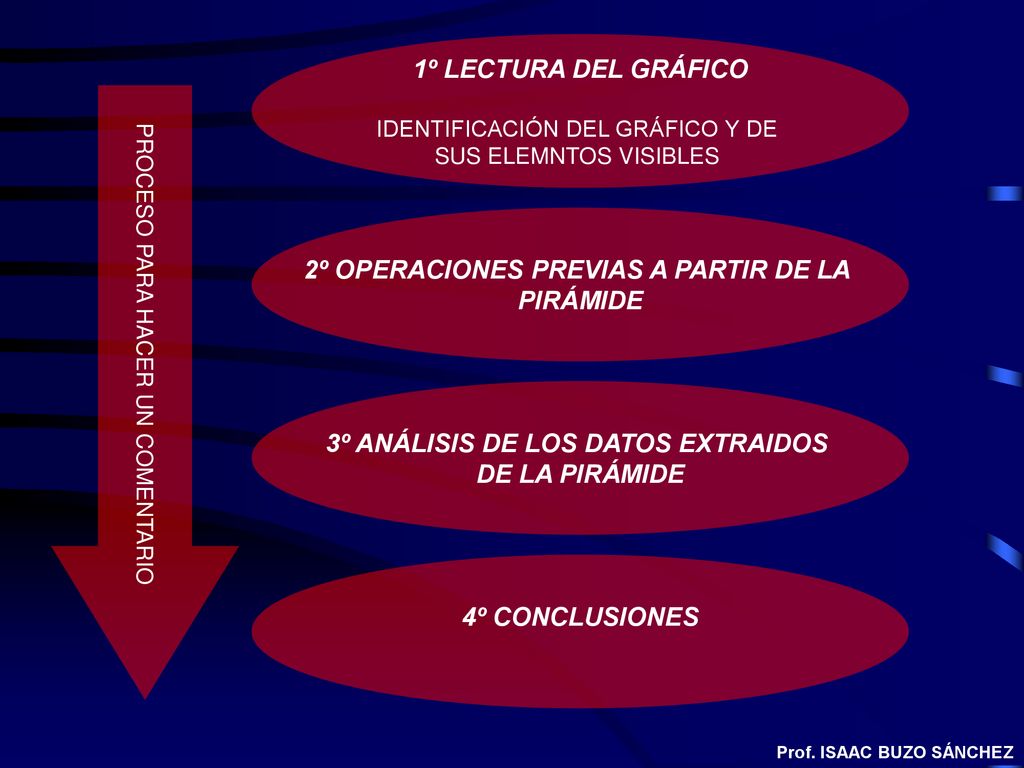 PROCESO PARA HACER UN COMENTARIO

1º LECTURA DEL GRÁFICO

IDENTIFICACIÓN DEL GRÁFICO Y DE SUS ELEMNTOS VISIBLES

2º OPERACIONES PREVIAS A PARTIR DE LA PIRÁMIDE

3º ANÁLISIS DE LOS DATOS EXTRAIDOS DE LA PIRÁMIDE

4º CONCLUSIONES

Prof. ISAAC BUZO SÁNCHEZ